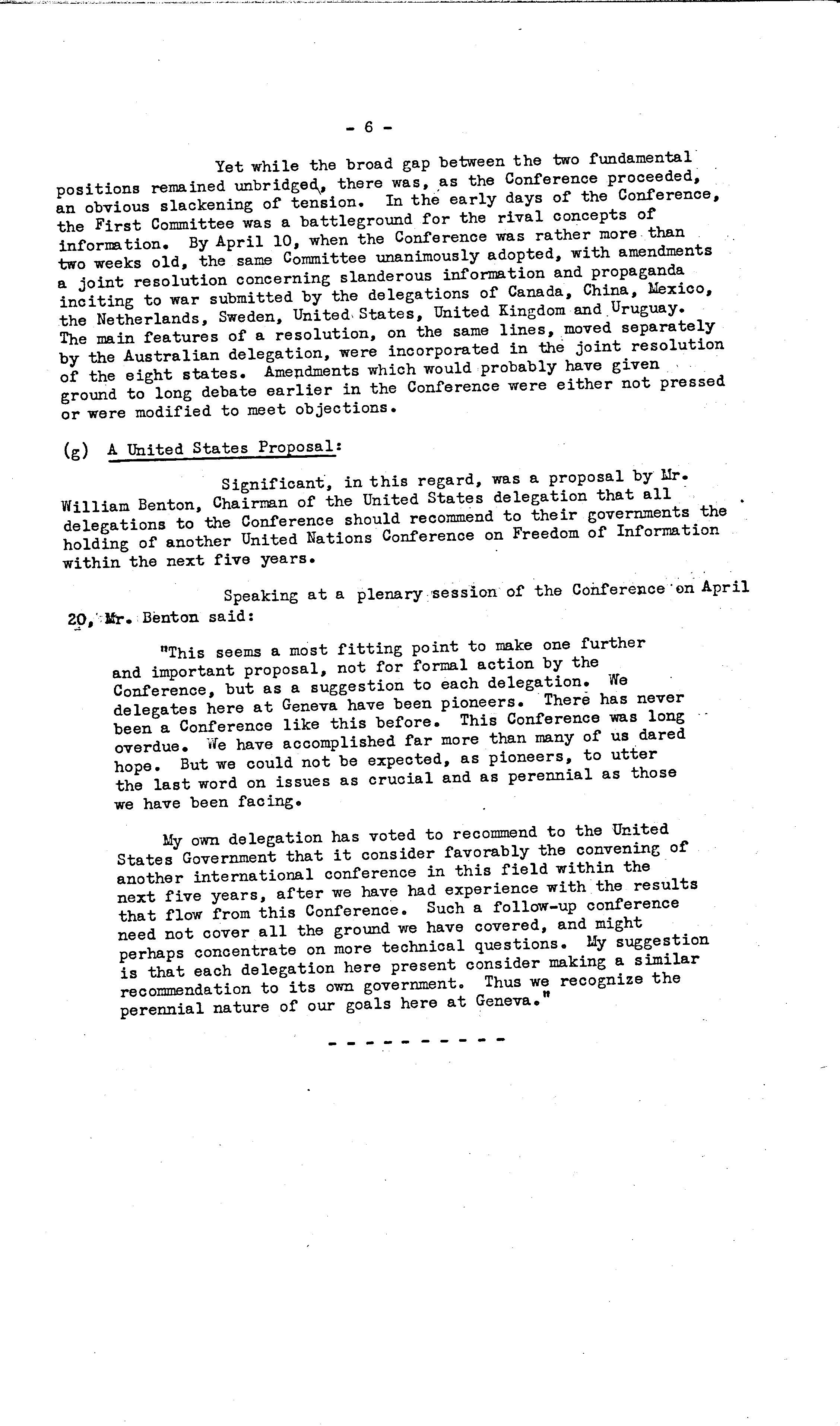 - 6 -

Yet while the broad gap between the two fundamental positions remained unbridged, there was, as the Conference proceeded, an obvious slackening of tension. In the early days of the Conference, the First Committee was a battleground for the rival concepts of information. By April 10, when the Conference was rather more than two weeks old, the same Committee unanimously adopted, with amendments a joint resolution concerning slanderous information and propaganda inciting to war submitted by the delegations of Canada, China, Mexico, the Netherlands, Sweden, United States, United Kingdom and Uruguay. The main features of a resolution, on the same lines, moved separately by the Australian delegation, were incorporated in the joint resolution of the eight states. Amendments which would probably have given ground to long debate earlier in the Conference were either not pressed or were modified to meet objections.

(g) A United States Proposal:

Significant, in this regard, was a proposal by Mr. William Benton, Chairman of the United States delegation that all delegations to the Conference should recommend to their governments the holding of another United Nations Conference on Freedom of Information within the next five years.

Speaking at a plenary session of the Conference on April 20, Mr. Benton said:

"This seems a most fitting point to make one further and important proposal, not for formal action by the Conference, but as a suggestion to each delegation. We delegates here at Geneva have been pioneers. There has never been a Conference like this before. This Conference was long overdue. We have accomplished far more than many of us dared hope. But we could not be expected, as pioneers, to utter the last word on issues as crucial and as perennial as those we have been facing.

My own delegation has voted to recommend to the United States Government that it consider favorably the convening of another international conference in this field within the next five years, after we have had experience with the results that flow from this Conference. Such a follow-up conference need not cover all the ground we have covered, and might perhaps concentrate on more technical questions. My suggestion is that each delegation here present consider making a similar recommendation to its own government. Thus we recognize the perennial nature of our goals here at Geneva."

- - - - - - - - - -